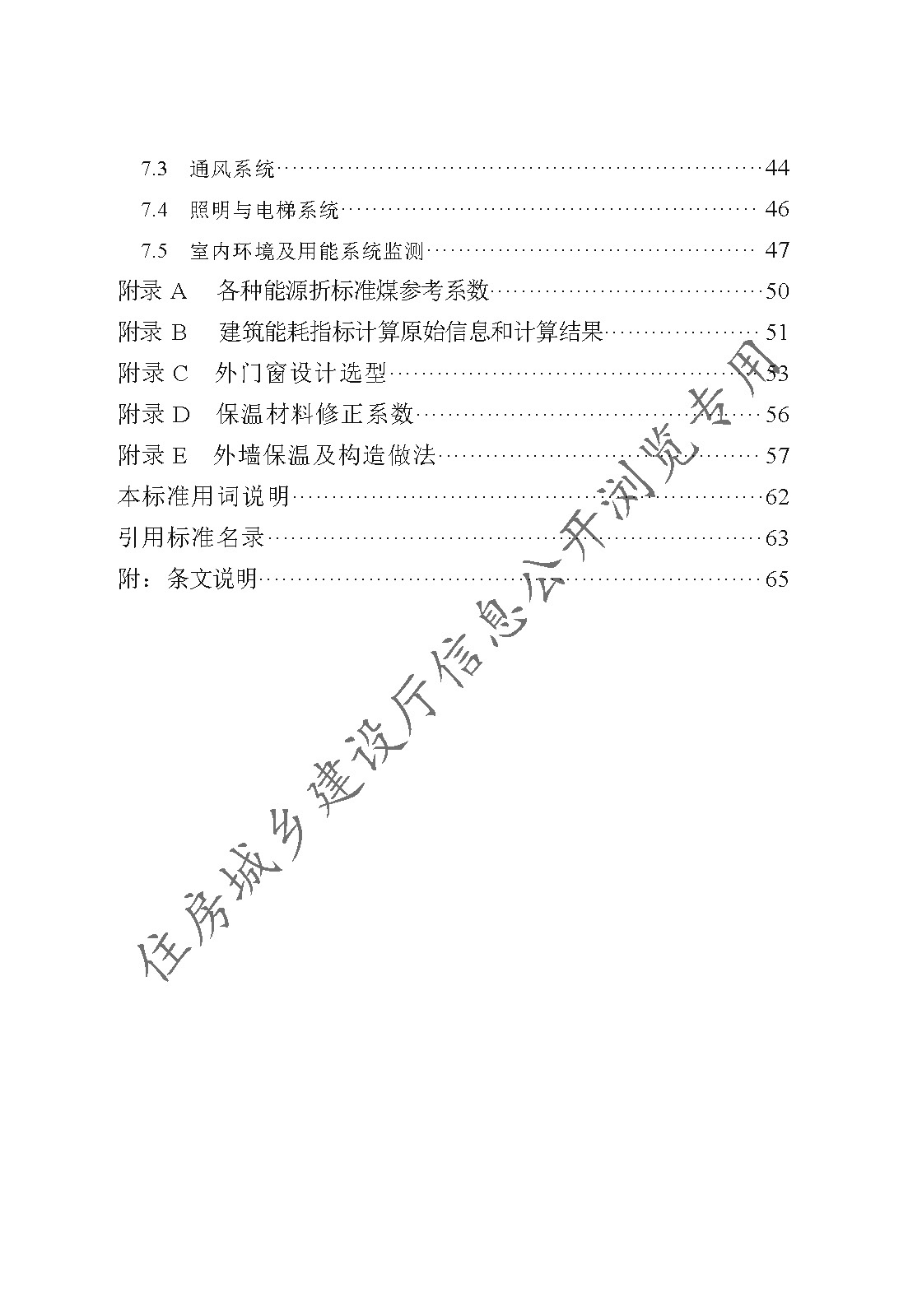 7.3 通风系统……44

7.4 照明与电梯系统……46

7.5 室内环境及用能系统监测……47

附录 A 各种能源折标准煤参考系数……50

附录 B 建筑能耗指标计算原始信息和计算结果……51

附录 C 外门窗设计选型……53

附录 D 保温材料修正系数……56

附录 E 外墙保温及构造做法……57

本标准用词说明……62

引用标准名录……63

附：条文说明……65

住房城乡建设厅信息公开浏览专用